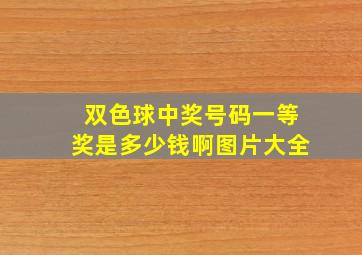 双色球中奖号码一等奖是多少钱啊图片大全